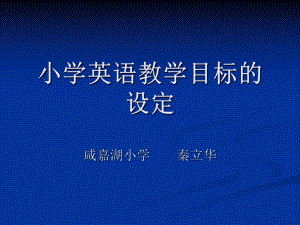 小学英语教学目标的设定

咸嘉湖小学　　秦立华